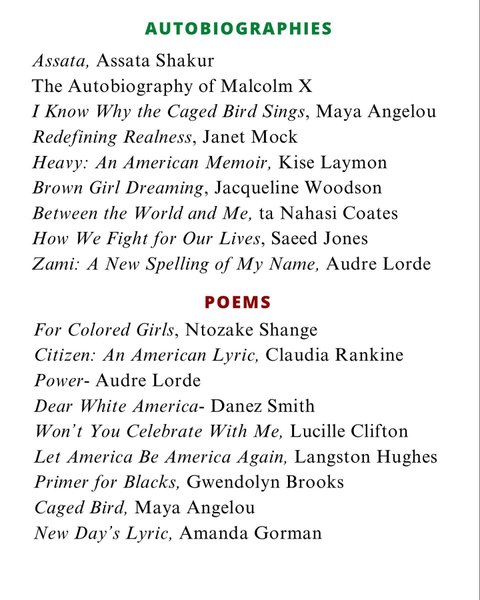 AUTOBIOGRAPHIES

Assata, Assata Shakur
The Autobiography of Malcolm X
I Know Why the Caged Bird Sings, Maya Angelou
Redefining Realness, Janet Mock
Heavy: An American Memoir, Kise Laymon
Brown Girl Dreaming, Jacqueline Woodson
Between the World and Me, ta Nahasi Coates
How We Fight for Our Lives, Saeed Jones
Zami: A New Spelling of My Name, Audre Lorde

POEMS

For Colored Girls, Ntozake Shange
Citizen: An American Lyric, Claudia Rankine
Power- Audre Lorde
Dear White America- Danez Smith
Won't You Celebrate With Me, Lucille Clifton
Let America Be America Again, Langston Hughes
Primer for Blacks, Gwendolyn Brooks
Caged Bird, Maya Angelou
New Day's Lyric, Amanda Gorman